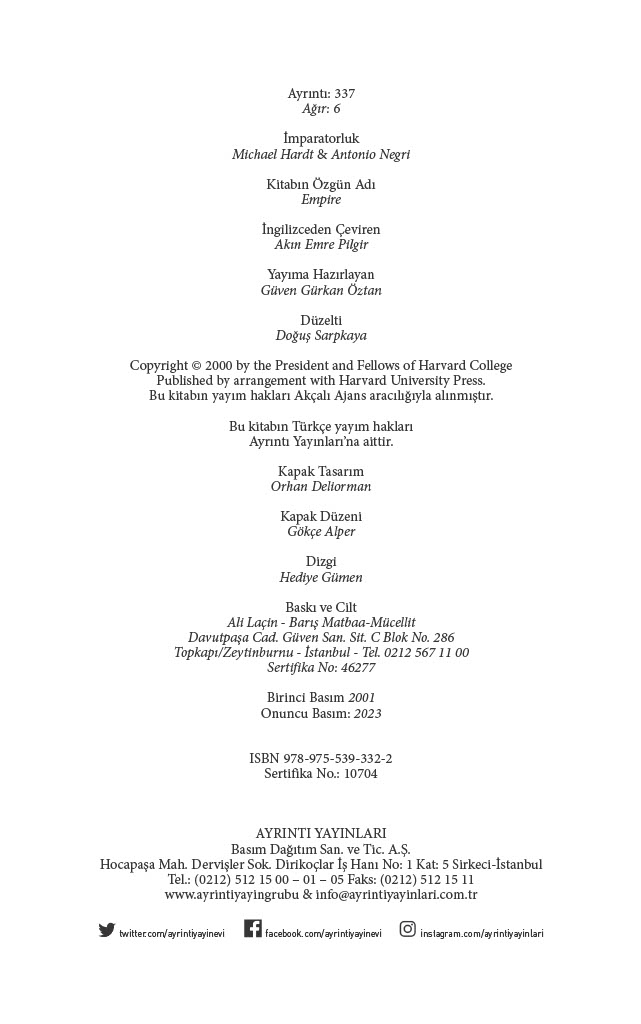 Ayrıntı: 337
Ağır: 6

İmparatorluk
Michael Hardt & Antonio Negri

Kitabın Özgün Adı
Empire

İngilizceden Çeviren
Akın Emre Pilgir

Yayıma Hazırlayan
Güven Gürkan Öztan

Düzelti
Doğuş Sarpkaya

Copyright © 2000 by the President and Fellows of Harvard College
Published by arrangement with Harvard University Press.
Bu kitabın yayım hakları Akçalı Ajans aracılığıyla alınmıştır.

Bu kitabın Türkçe yayım hakları
Ayrıntı Yayınları'na aittir.

Kapak Tasarım
Orhan Deliorman

Kapak Düzeni
Gökçe Alper

Dizgi
Hediye Gümen

Baskı ve Cilt
Ali Laçin - Barış Matbaa-Mücellit
Davutpaşa Cad. Güven San. Sit. C Blok No. 286
Topkapı/Zeytinburnu - İstanbul - Tel. 0212 567 11 00
Sertifika No: 46277

Birinci Basım 2001
Onuncu Basım: 2023

ISBN 978-975-539-332-2
Sertifika No.: 10704

AYRINTI YAYINLARI
Basım Dağıtım San. ve Tic. A.Ş.
Hocapaşa Mah. Dervişler Sok. Dirikoçlar İş Hanı No: 1 Kat: 5 Sirkeci-İstanbul
Tel.: (0212) 512 15 00 – 01 – 05 Faks: (0212) 512 15 11
www.ayrintiyayingrubu & info@ayrintiyayinlari.com.tr

twitter.com/ayrintiyayinevi facebook.com/ayrintiyayinevi instagram.com/ayrintiyayinlari